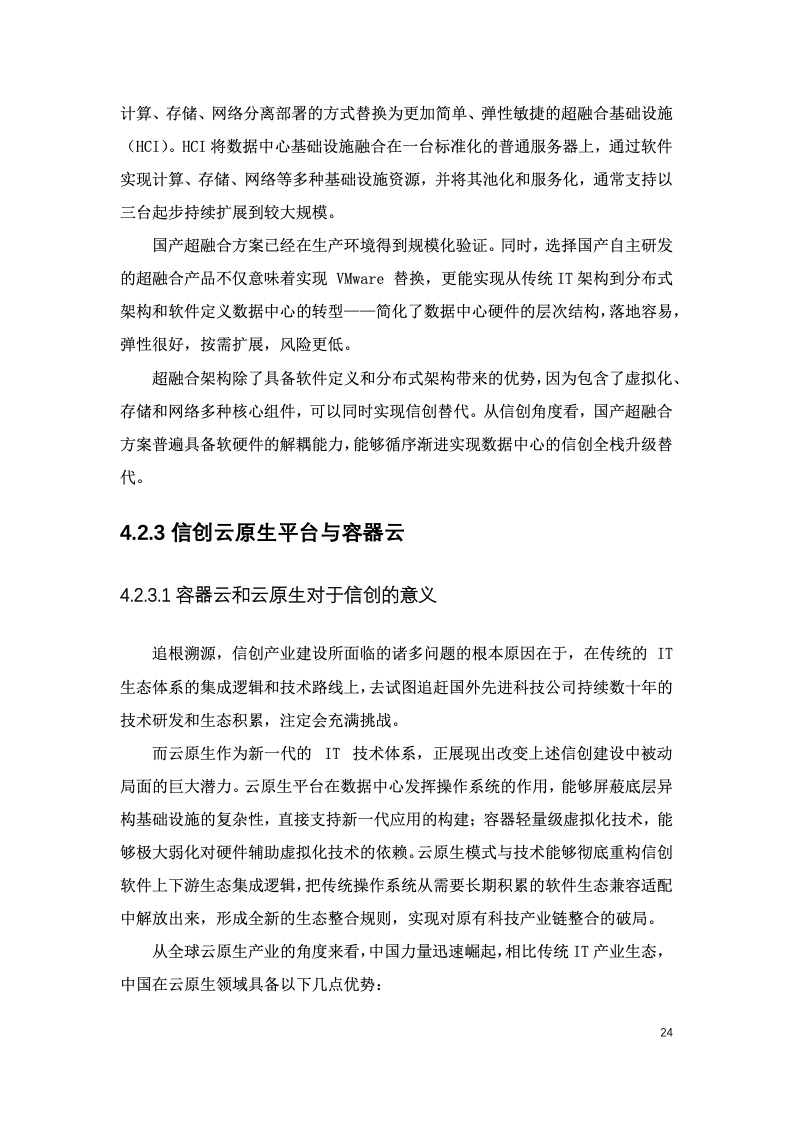 计算、存储、网络分离部署的方式替换为更加简单、弹性敏捷的超融合基础设施（HCI）。HCI 将数据中心基础设施融合在一台标准化的普通服务器上，通过软件实现计算、存储、网络等多种基础设施资源，并将其池化和服务化，通常支持以三台起步持续扩展到较大规模。

国产超融合方案已经在生产环境得到规模化验证。同时，选择国产自主研发的超融合产品不仅意味着实现 VMware 替换，更能实现从传统 IT 架构到分布式架构和软件定义数据中心的转型——简化了数据中心硬件的层次结构，落地容易，弹性很好，按需扩展，风险更低。

超融合架构除了具备软件定义和分布式架构带来的优势，因为包含了虚拟化、存储和网络多种核心组件，可以同时实现信创替代。从信创角度看，国产超融合方案普遍具备软硬件的解耦能力，能够循序渐进实现数据中心的信创全栈升级替代。

4.2.3 信创云原生平台与容器云

4.2.3.1 容器云和云原生对于信创的意义

追根溯源，信创产业建设所面临的诸多问题的根本原因在于，在传统的 IT 生态体系的集成逻辑和技术路线上，去试图追赶国外先进科技公司持续数十年的技术研发和生态积累，注定会充满挑战。

而云原生作为新一代的 IT 技术体系，正展现出改变上述信创建设中被动局面的巨大潜力。云原生平台在数据中心发挥操作系统的作用，能够屏蔽底层异构基础设施的复杂性，直接支持新一代应用的构建；容器轻量级虚拟化技术，能够极大弱化对硬件辅助虚拟化技术的依赖。云原生模式与技术能够彻底重构信创软件上下游生态集成逻辑，把传统操作系统从需要长期积累的软件生态兼容适配中解放出来，形成全新的生态整合规则，实现对原有科技产业链整合的破局。

从全球云原生产业的角度来看，中国力量迅速崛起，相比传统 IT 产业生态，中国在云原生领域具备以下几点优势：

24